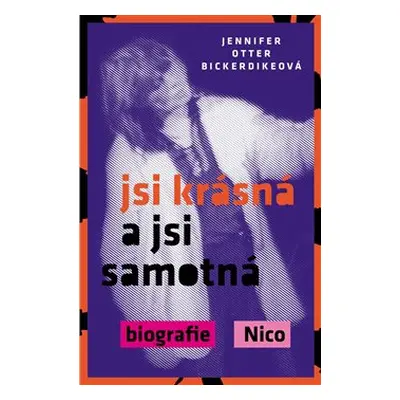 JENNIFER
OTTER
BICKERDIKEOVÁ

jsi krásná
a jsi
samotná

biografie Nico